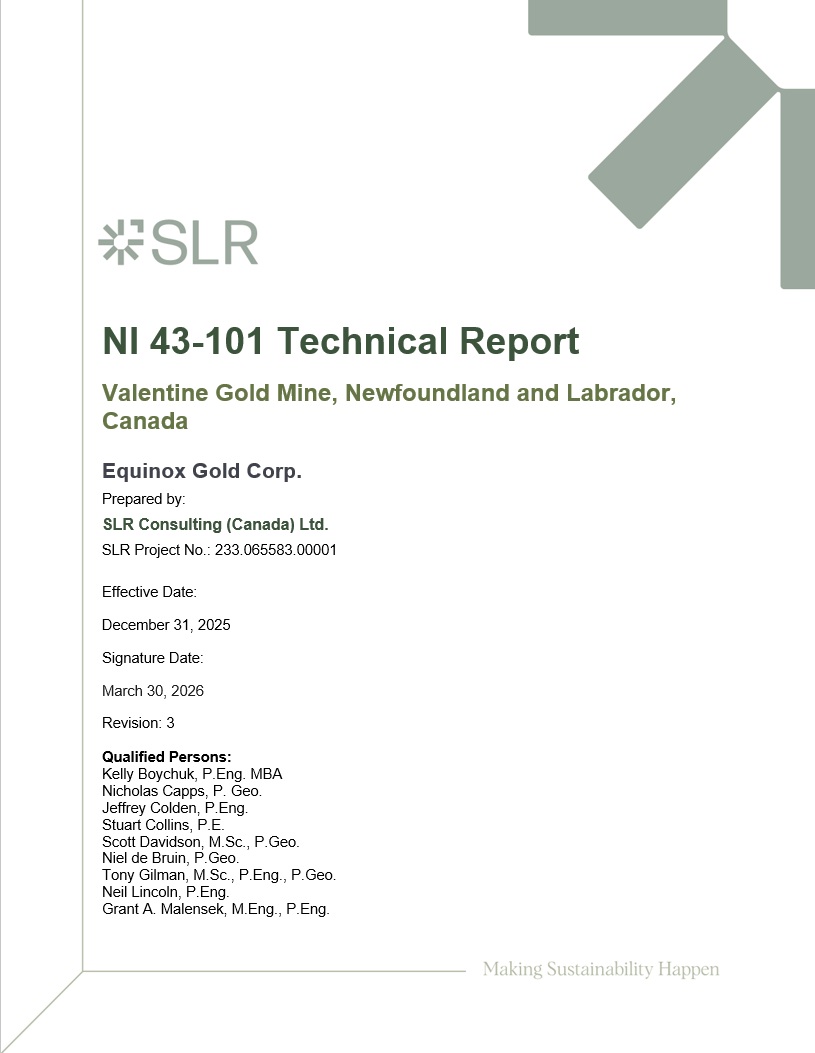 SLR

NI 43-101 Technical Report

Valentine Gold Mine, Newfoundland and Labrador, Canada

Equinox Gold Corp.

Prepared by:

SLR Consulting (Canada) Ltd.

SLR Project No.: 233.065583.00001

Effective Date:

December 31, 2025

Signature Date:

March 30, 2026

Revision: 3

Qualified Persons:
Kelly Boychuk, P.Eng. MBA
Nicholas Capps, P. Geo.
Jeffrey Colden, P.Eng.
Stuart Collins, P.E.
Scott Davidson, M.Sc., P.Geo.
Niel de Bruin, P.Geo.
Tony Gilman, M.Sc., P.Eng., P.Geo.
Neil Lincoln, P.Eng.
Grant A. Malensek, M.Eng., P.Eng.

Making Sustainability Happen